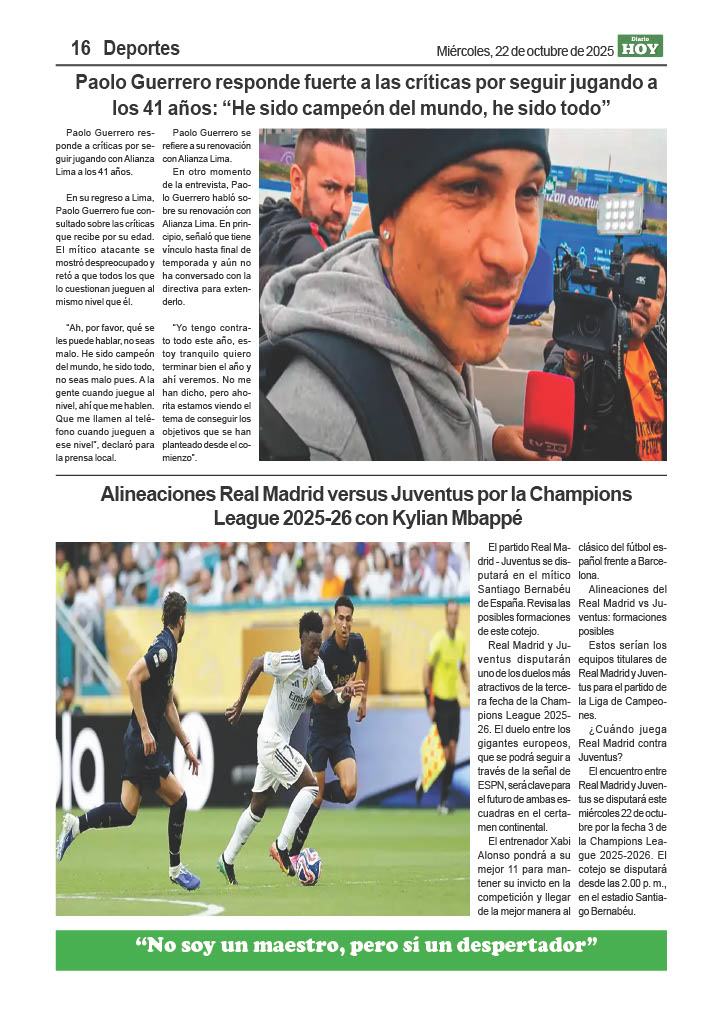 16 Deportes

Miércoles, 22 de octubre de 2025

Diario HOY

Paolo Guerrero responde fuerte a las críticas por seguir jugando a los 41 años: “He sido campeón del mundo, he sido todo”

Paolo Guerrero responde a críticas por seguir jugando con Alianza Lima a los 41 años.

En su regreso a Lima, Paolo Guerrero fue consultado sobre las críticas que recibe por su edad. El mítico atacante se mostró despreocupado y retó a que todos los que lo cuestionan jueguen al mismo nivel que él.

“Ah, por favor, qué se les puede hablar, no seas malo. He sido campeón del mundo, he sido todo, no seas malo pues. A la gente cuando juegue al nivel, ahí que me hablen. Que me llamen al teléfono cuando jueguen a ese nivel”, declaró para la prensa local.

Paolo Guerrero se refiere a su renovación con Alianza Lima.

En otro momento de la entrevista, Paolo Guerrero habló sobre su renovación con Alianza Lima. En principio, señaló que tiene vínculo hasta final de temporada y aún no ha conversado con la directiva para extenderlo.

“Yo tengo contrato todo este año, estoy tranquilo quiero terminar bien el año y ahí veremos. No me han dicho, pero ahorita estamos viendo el tema de conseguir los objetivos que se han planteado desde el comienzo”.

Alineaciones Real Madrid versus Juventus por la Champions League 2025-26 con Kylian Mbappé

El partido Real Madrid - Juventus se disputará en el mítico Santiago Bernabéu de España. Revisa las posibles formaciones de este cotejo.

Real Madrid y Juventus disputarán uno de los duelos más atractivos de la tercera fecha de la Champions League 2025-26. El duelo entre los gigantes europeos, que se podrá seguir a través de la señal de ESPN, será clave para el futuro de ambas escuadras en el certamen continental.

El entrenador Xabi Alonso pondrá a su mejor 11 para mantener su invicto en la competición y llegar de la mejor manera al clásico del fútbol español frente a Barcelona.

Alineaciones del Real Madrid vs Juventus: formaciones posibles

Estos serían los equipos titulares de Real Madrid y Juventus para el partido de la Liga de Campeones.

¿Cuándo juega Real Madrid contra Juventus?

El encuentro entre Real Madrid y Juventus se disputará este miércoles 22 de octubre por la fecha 3 de la Champions League 2025-2026. El cotejo se disputará desde las 2.00 p. m., en el estadio Santiago Bernabéu.

“No soy un maestro, pero sí un despertador”